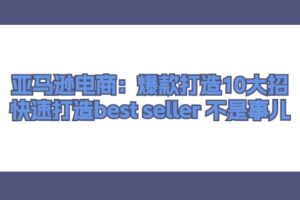 亚马逊电商：爆款打造10大招
快速打造best seller 不是事儿